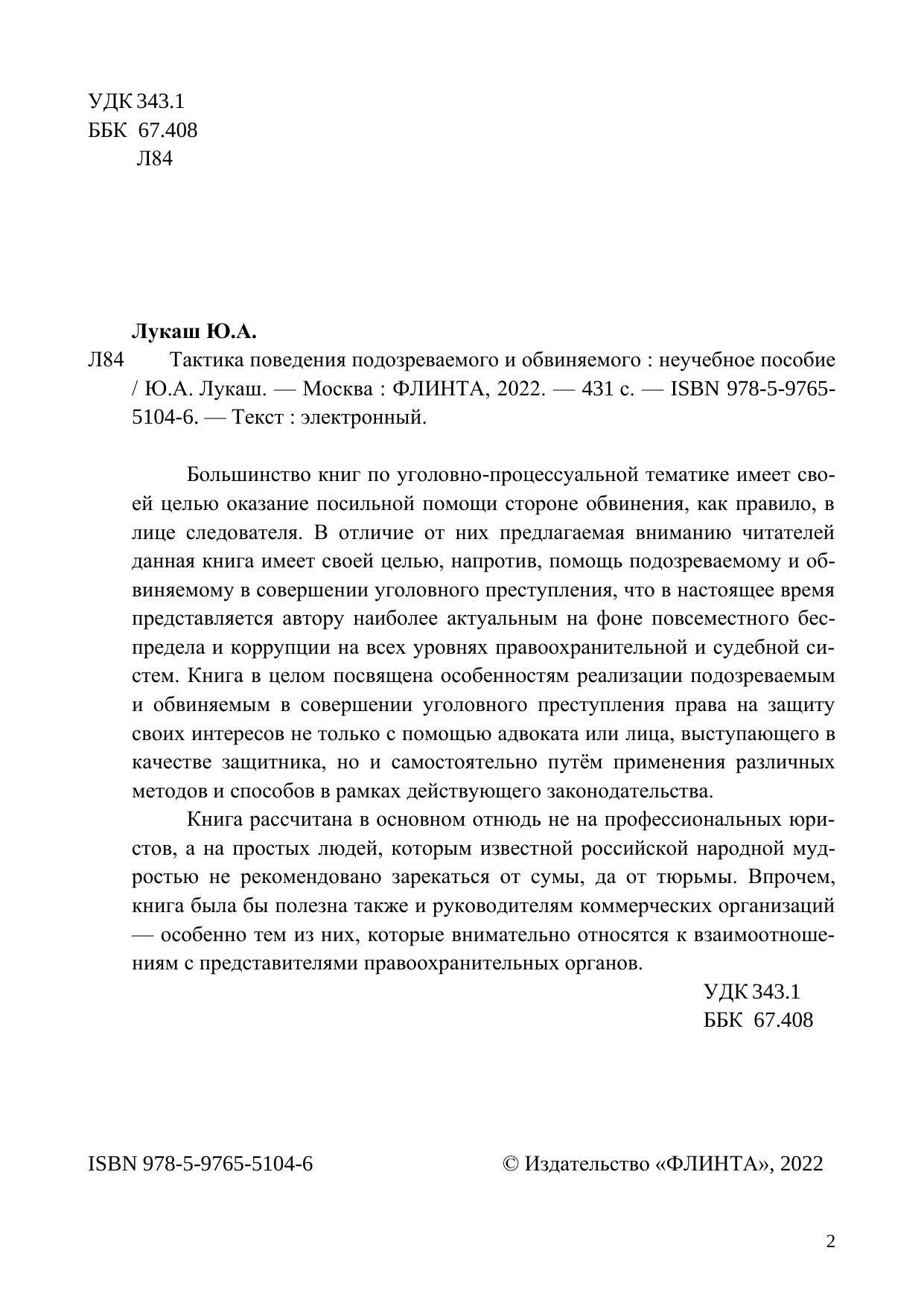 УДК 343.1
ББК 67.408
Л84

Лукаш Ю.А.

Л84 Тактика поведения подозреваемого и обвиняемого : неучебное пособие / Ю.А. Лукаш. — Москва : ФЛИНТА, 2022. — 431 с. — ISBN 978-5-9765-5104-6. — Текст : электронный.

Большинство книг по уголовно-процессуальной тематике имеет своей целью оказание посильной помощи стороне обвинения, как правило, в лице следователя. В отличие от них предлагаемая вниманию читателей данная книга имеет своей целью, напротив, помощь подозреваемому и обвиняемому в совершении уголовного преступления, что в настоящее время представляется автору наиболее актуальным на фоне повсеместного беспредела и коррупции на всех уровнях правоохранительной и судебной систем. Книга в целом посвящена особенностям реализации подозреваемым и обвиняемым в совершении уголовного преступления права на защиту своих интересов не только с помощью адвоката или лица, выступающего в качестве защитника, но и самостоятельно путём применения различных методов и способов в рамках действующего законодательства.

Книга рассчитана в основном отнюдь не на профессиональных юристов, а на простых людей, которым известной российской народной мудростью не рекомендовано зарекаться от сумы, да от тюрьмы. Впрочем, книга была бы полезна также и руководителям коммерческих организаций — особенно тем из них, которые внимательно относятся к взаимоотношениям с представителями правоохранительных органов.

УДК 343.1
ББК 67.408

ISBN 978-5-9765-5104-6

© Издательство «ФЛИНТА», 2022

2